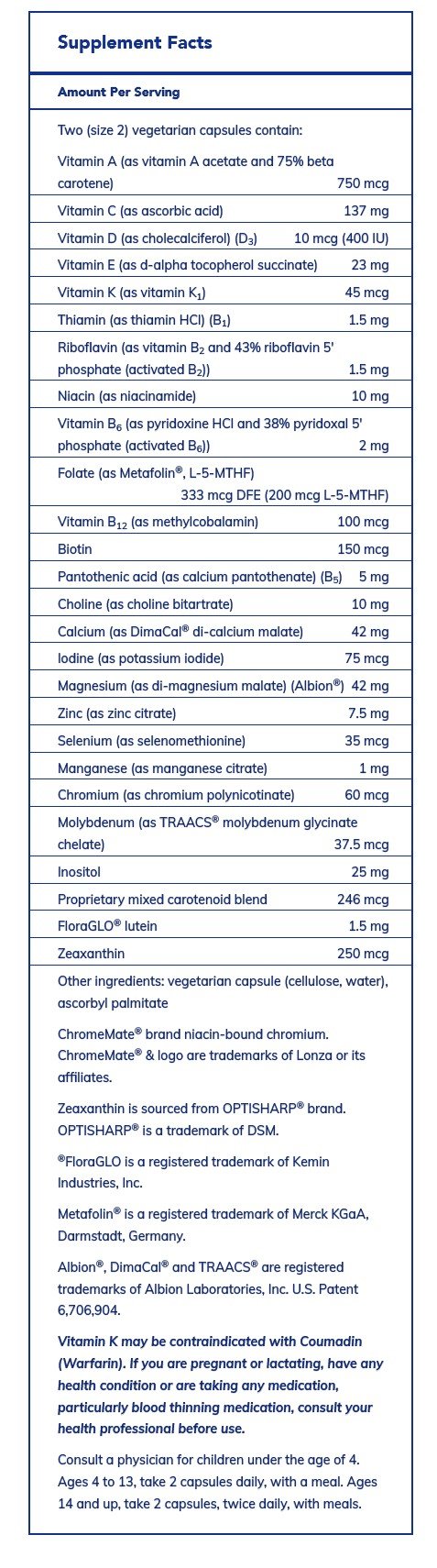 Supplement Facts

Amount Per Serving

Two (size 2) vegetarian capsules contain:

| | |
|---|---|
| Vitamin A (as vitamin A acetate and 75% beta carotene) | 750 mcg |
| Vitamin C (as ascorbic acid) | 137 mg |
| Vitamin D (as cholecalciferol) ($D_3$) | 10 mcg (400 IU) |
| Vitamin E (as d-alpha tocopherol succinate) | 23 mg |
| Vitamin K (as vitamin $K_1$) | 45 mcg |
| Thiamin (as thiamin HCl) ($B_1$) | 1.5 mg |
| Riboflavin (as vitamin $B_2$ and 43% riboflavin 5' phosphate (activated $B_2$)) | 1.5 mg |
| Niacin (as niacinamide) | 10 mg |
| Vitamin $B_6$ (as pyridoxine HCl and 38% pyridoxal 5' phosphate (activated $B_6$)) | 2 mg |
| Folate (as Metafolin®, L-5-MTHF) | 333 mcg DFE (200 mcg L-5-MTHF) |
| Vitamin $B_{12}$ (as methylcobalamin) | 100 mcg |
| Biotin | 150 mcg |
| Pantothenic acid (as calcium pantothenate) ($B_5$) | 5 mg |
| Choline (as choline bitartrate) | 10 mg |
| Calcium (as DimaCal® di-calcium malate) | 42 mg |
| Iodine (as potassium iodide) | 75 mcg |
| Magnesium (as di-magnesium malate) (Albion®) | 42 mg |
| Zinc (as zinc citrate) | 7.5 mg |
| Selenium (as selenomethionine) | 35 mcg |
| Manganese (as manganese citrate) | 1 mg |
| Chromium (as chromium polynicotinate) | 60 mcg |
| Molybdenum (as TRAACS® molybdenum glycinate chelate) | 37.5 mcg |
| Inositol | 25 mg |
| Proprietary mixed carotenoid blend | 246 mcg |
| FloraGLO® lutein | 1.5 mg |
| Zeaxanthin | 250 mcg |

Other ingredients: vegetarian capsule (cellulose, water), ascorbyl palmitate

ChromeMate® brand niacin-bound chromium. ChromeMate® & logo are trademarks of Lonza or its affiliates.

Zeaxanthin is sourced from OPTISHARP® brand. OPTISHARP® is a trademark of DSM.

®FloraGLO is a registered trademark of Kemin Industries, Inc.

Metafolin® is a registered trademark of Merck KGaA, Darmstadt, Germany.

Albion®, DimaCal® and TRAACS® are registered trademarks of Albion Laboratories, Inc. U.S. Patent 6,706,904.

Vitamin K may be contraindicated with Coumadin (Warfarin). If you are pregnant or lactating, have any health condition or are taking any medication, particularly blood thinning medication, consult your health professional before use.

Consult a physician for children under the age of 4. Ages 4 to 13, take 2 capsules daily, with a meal. Ages 14 and up, take 2 capsules, twice daily, with meals.